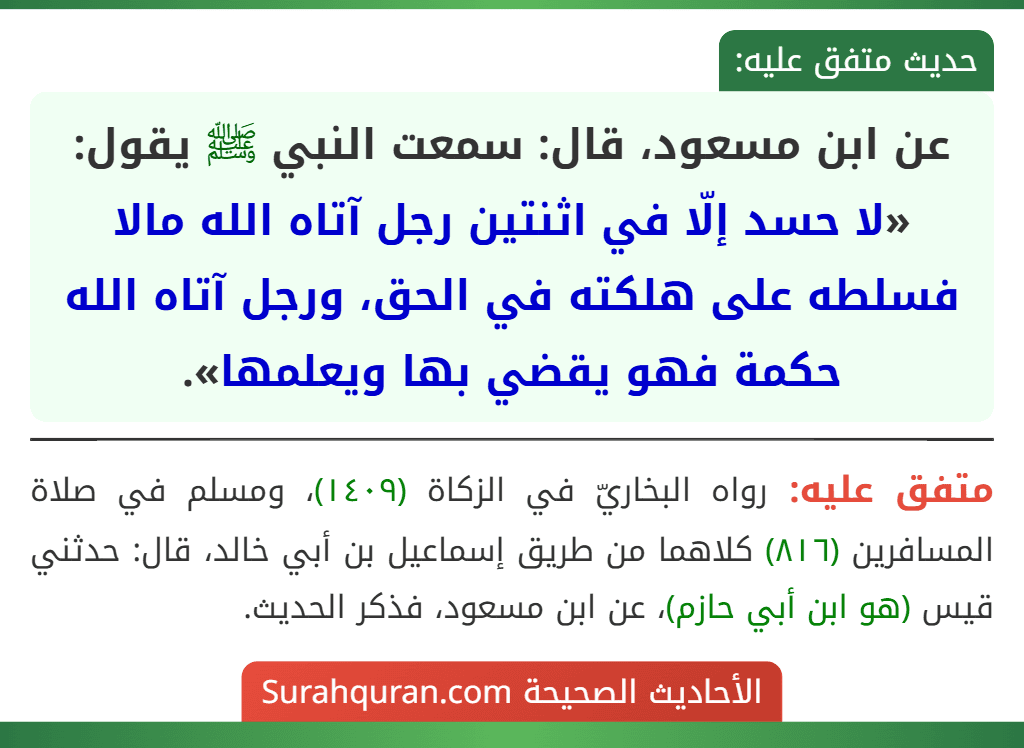 حديث متفق عليه:

عن ابن مسعود، قال: سمعت النبي ﷺ يقول: «لا حسد إلّا في اثنتين رجل آتاه الله مالا فسلطه على هلكته في الحق، ورجل آتاه الله حكمة فهو يقضي بها ويعلمها».

متفق عليه: رواه البخاريّ في الزكاة (١٤٠٩)، ومسلم في صلاة المسافرين (٨١٦) كلاهما من طريق إسماعيل بن أبي خالد، قال: حدثني قيس (هو ابن أبي حازم)، عن ابن مسعود، فذكر الحديث.

الأحاديث الصحيحة Surahquran.com